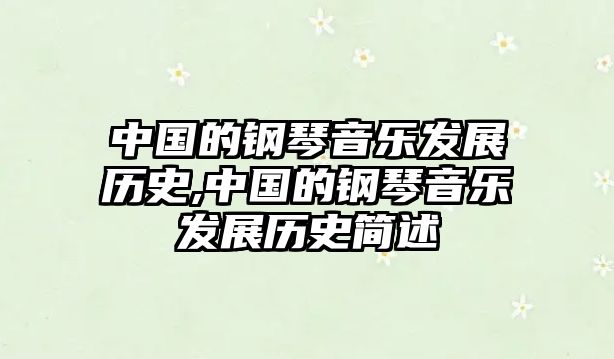 中国的钢琴音乐发展历史,中国的钢琴音乐发展历史简述